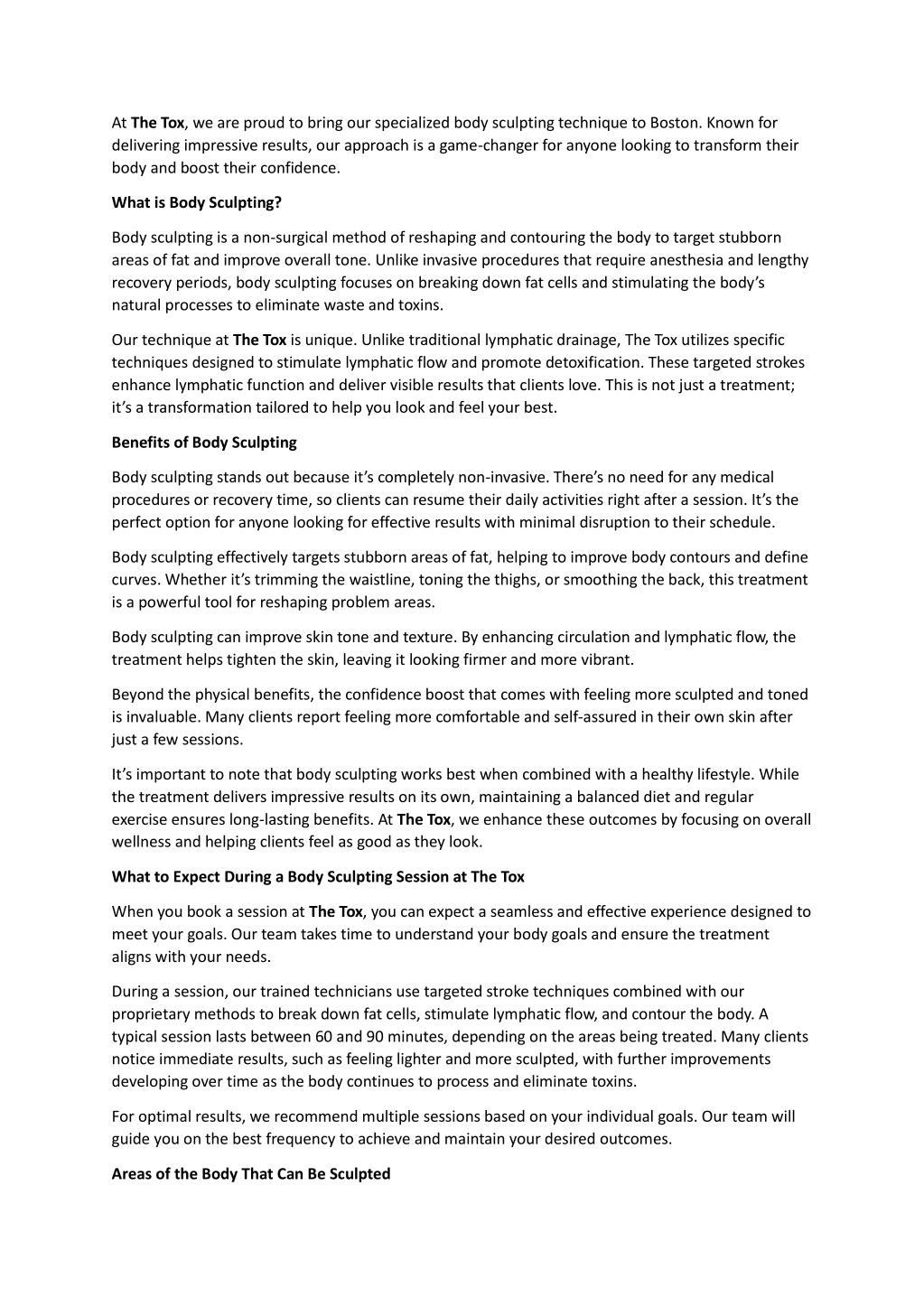 At The Tox, we are proud to bring our specialized body sculpting technique to Boston. Known for delivering impressive results, our approach is a game-changer for anyone looking to transform their body and boost their confidence.

What is Body Sculpting?

Body sculpting is a non-surgical method of reshaping and contouring the body to target stubborn areas of fat and improve overall tone. Unlike invasive procedures that require anesthesia and lengthy recovery periods, body sculpting focuses on breaking down fat cells and stimulating the body's natural processes to eliminate waste and toxins.

Our technique at The Tox is unique. Unlike traditional lymphatic drainage, The Tox utilizes specific techniques designed to stimulate lymphatic flow and promote detoxification. These targeted strokes enhance lymphatic function and deliver visible results that clients love. This is not just a treatment; it's a transformation tailored to help you look and feel your best.

Benefits of Body Sculpting

Body sculpting stands out because it's completely non-invasive. There's no need for any medical procedures or recovery time, so clients can resume their daily activities right after a session. It's the perfect option for anyone looking for effective results with minimal disruption to their schedule.

Body sculpting effectively targets stubborn areas of fat, helping to improve body contours and define curves. Whether it's trimming the waistline, toning the thighs, or smoothing the back, this treatment is a powerful tool for reshaping problem areas.

Body sculpting can improve skin tone and texture. By enhancing circulation and lymphatic flow, the treatment helps tighten the skin, leaving it looking firmer and more vibrant.

Beyond the physical benefits, the confidence boost that comes with feeling more sculpted and toned is invaluable. Many clients report feeling more comfortable and self-assured in their own skin after just a few sessions.

It's important to note that body sculpting works best when combined with a healthy lifestyle. While the treatment delivers impressive results on its own, maintaining a balanced diet and regular exercise ensures long-lasting benefits. At The Tox, we enhance these outcomes by focusing on overall wellness and helping clients feel as good as they look.

What to Expect During a Body Sculpting Session at The Tox

When you book a session at The Tox, you can expect a seamless and effective experience designed to meet your goals. Our team takes time to understand your body goals and ensure the treatment aligns with your needs.

During a session, our trained technicians use targeted stroke techniques combined with our proprietary methods to break down fat cells, stimulate lymphatic flow, and contour the body. A typical session lasts between 60 and 90 minutes, depending on the areas being treated. Many clients notice immediate results, such as feeling lighter and more sculpted, with further improvements developing over time as the body continues to process and eliminate toxins.

For optimal results, we recommend multiple sessions based on your individual goals. Our team will guide you on the best frequency to achieve and maintain your desired outcomes.

Areas of the Body That Can Be Sculpted